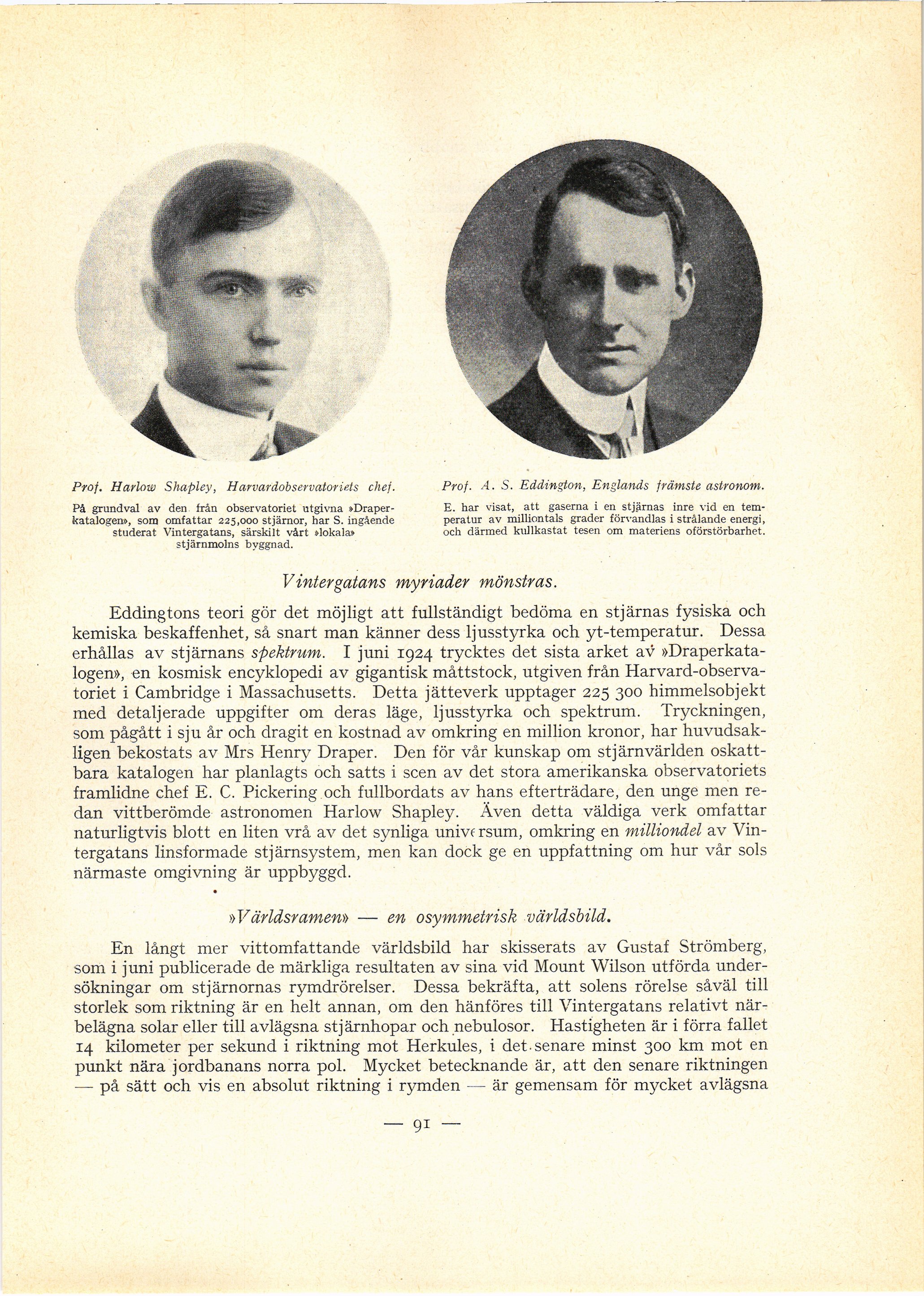 Prof. Harlow Shapley, Harvardobservatoriets chef.

På grundval av den från observatoriet utgivna »Draperkatalogen», som omfattar 225,000 stjärnor, har S. ingående studerat Vintergatans, särskilt vårt »lokala» stjärnmolns byggnad.

Prof. A. S. Eddington, Englands främste astronom.

E. har visat, att gaserna i en stjärnas inre vid en temperatur av milliontals grader förvandlas i strålande energi, och därmed kullkastat tesen om materiens oförstörbarhet.

Vintergatans myriader mönstras.

Eddingtons teori gör det möjligt att fullständigt bedöma en stjärnas fysiska och kemiska beskaffenhet, så snart man känner dess ljusstyrka och yt-temperatur. Dessa erhållas av stjärnans spektrum. I juni 1924 trycktes det sista arket av »Draperkatalogen», en kosmisk encyklopedi av gigantisk måttstock, utgiven från Harvard-observatoriet i Cambridge i Massachusetts. Detta jätteverk upptager 225 300 himmelsobjekt med detaljerade uppgifter om deras läge, ljusstyrka och spektrum. Tryckningen, som pågått i sju år och dragit en kostnad av omkring en million kronor, har huvudsakligen bekostats av Mrs Henry Draper. Den för vår kunskap om stjärnvärlden oskattbara katalogen har planlagts och satts i scen av det stora amerikanska observatoriets framlidne chef E. C. Pickering och fullbordats av hans efterträdare, den unge men redan vittberömde astronomen Harlow Shapley. Även detta väldiga verk omfattar naturligtvis blott en liten vrå av det synliga universum, omkring en milliondel av Vintergatans linsformade stjärnsystem, men kan dock ge en uppfattning om hur vår sols närmaste omgivning är uppbyggd.

»Världsramen» — en osymmetrisk världsbild.

En långt mer vittomfattande världsbild har skisserats av Gustaf Strömberg, som i juni publicerade de märkliga resultaten av sina vid Mount Wilson utförda undersökningar om stjärnornas rymdrörelser. Dessa bekräfta, att solens rörelse såväl till storlek som riktning är en helt annan, om den hänföres till Vintergatans relativt närbelägna solar eller till avlägsna stjärnhopar och nebulosor. Hastigheten är i förra fallet 14 kilometer per sekund i riktning mot Herkules, i det senare minst 300 km mot en punkt nära jordbanans norra pol. Mycket betecknande är, att den senare riktningen — på sätt och vis en absolut riktning i rymden — är gemensam för mycket avlägsna

— 91 —